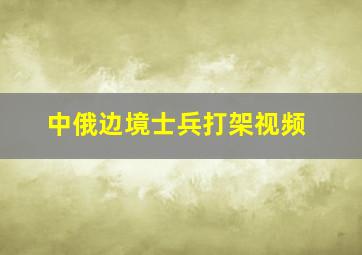 中俄边境士兵打架视频